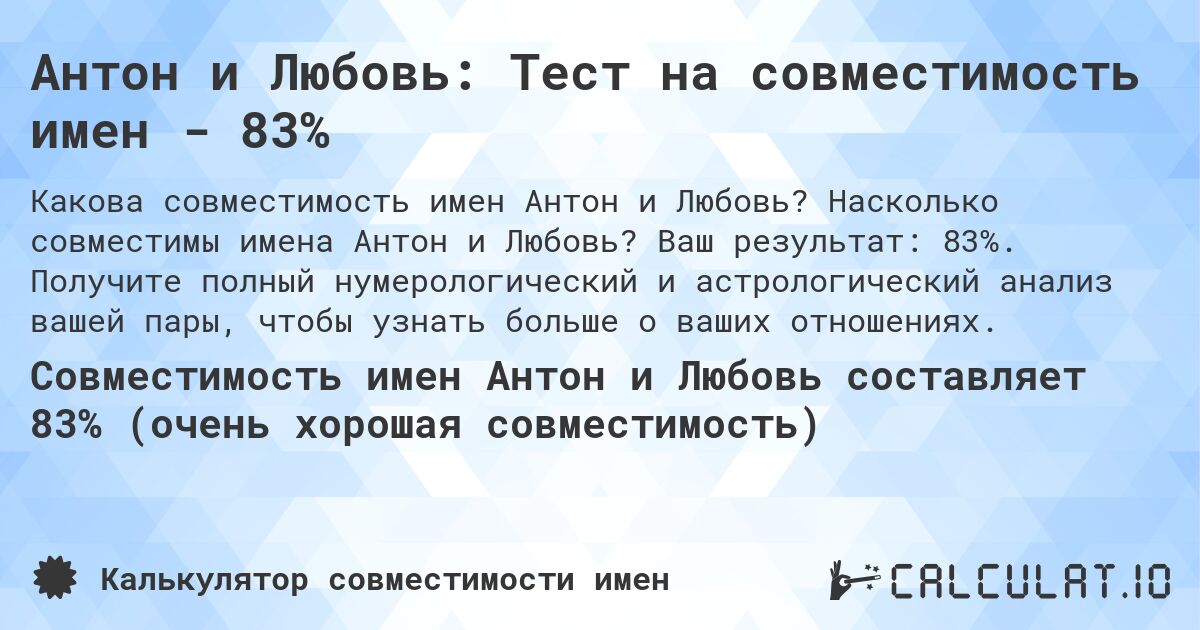 Антон и Любовь: Тест на совместимость имен - 83%

Какова совместимость имен Антон и Любовь? Насколько совместимы имена Антон и Любовь? Ваш результат: 83%. Получите полный нумерологический и астрологический анализ вашей пары, чтобы узнать больше о ваших отношениях.

Совместимость имен Антон и Любовь составляет 83% (очень хорошая совместимость)

Калькулятор совместимости имен

CALCULAT.IO